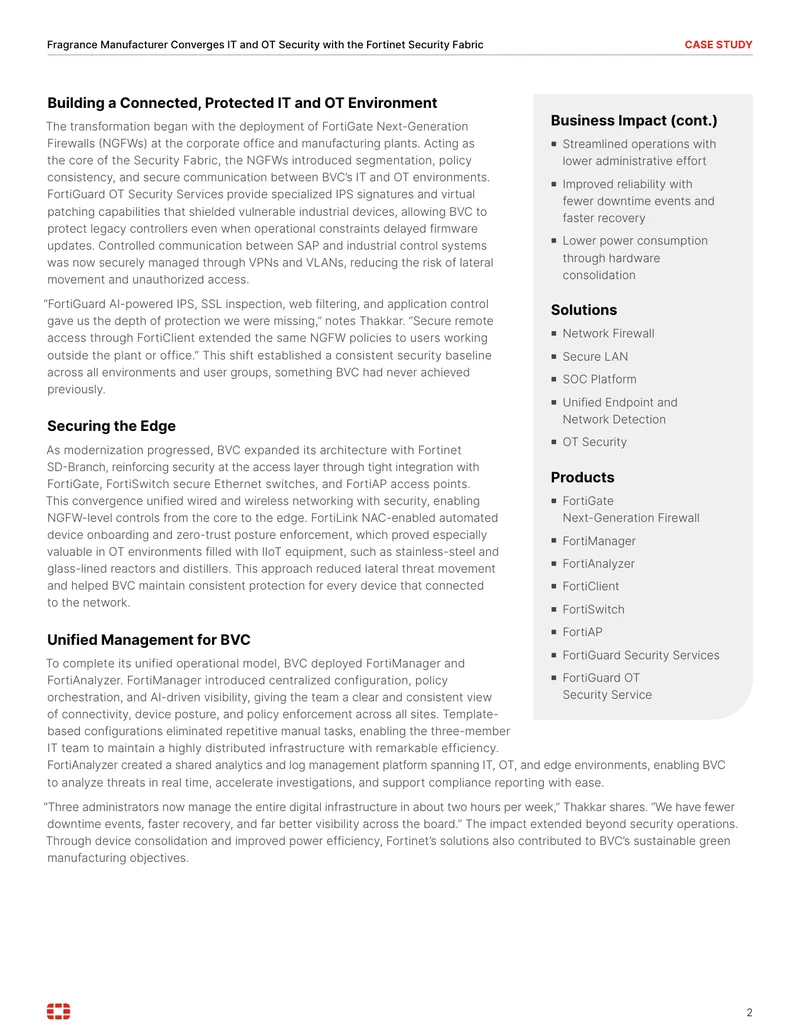 Fragrance Manufacturer Converges IT and OT Security with the Fortinet Security Fabric CASE STUDY

Building a Connected, Protected IT and OT Environment

The transformation began with the deployment of FortiGate Next-Generation Firewalls (NGFWs) at the corporate office and manufacturing plants. Acting as the core of the Security Fabric, the NGFWs introduced segmentation, policy consistency, and secure communication between BVC's IT and OT environments. FortiGuard OT Security Services provide specialized IPS signatures and virtual patching capabilities that shielded vulnerable industrial devices, allowing BVC to protect legacy controllers even when operational constraints delayed firmware updates. Controlled communication between SAP and industrial control systems was now securely managed through VPNs and VLANs, reducing the risk of lateral movement and unauthorized access.

"FortiGuard AI-powered IPS, SSL inspection, web filtering, and application control gave us the depth of protection we were missing," notes Thakkar. "Secure remote access through FortiClient extended the same NGFW policies to users working outside the plant or office." This shift established a consistent security baseline across all environments and user groups, something BVC had never achieved previously.

Securing the Edge

As modernization progressed, BVC expanded its architecture with Fortinet SD-Branch, reinforcing security at the access layer through tight integration with FortiGate, FortiSwitch secure Ethernet switches, and FortiAP access points. This convergence unified wired and wireless networking with security, enabling NGFW-level controls from the core to the edge. FortiLink NAC-enabled automated device onboarding and zero-trust posture enforcement, which proved especially valuable in OT environments filled with IIoT equipment, such as stainless-steel and glass-lined reactors and distillers. This approach reduced lateral threat movement and helped BVC maintain consistent protection for every device that connected to the network.

Unified Management for BVC

To complete its unified operational model, BVC deployed FortiManager and FortiAnalyzer. FortiManager introduced centralized configuration, policy orchestration, and AI-driven visibility, giving the team a clear and consistent view of connectivity, device posture, and policy enforcement across all sites. Template-based configurations eliminated repetitive manual tasks, enabling the three-member IT team to maintain a highly distributed infrastructure with remarkable efficiency. FortiAnalyzer created a shared analytics and log management platform spanning IT, OT, and edge environments, enabling BVC to analyze threats in real time, accelerate investigations, and support compliance reporting with ease.

"Three administrators now manage the entire digital infrastructure in about two hours per week," Thakkar shares. "We have fewer downtime events, faster recovery, and far better visibility across the board." The impact extended beyond security operations. Through device consolidation and improved power efficiency, Fortinet's solutions also contributed to BVC's sustainable green manufacturing objectives.

Business Impact (cont.)
• Streamlined operations with lower administrative effort
• Improved reliability with fewer downtime events and faster recovery
• Lower power consumption through hardware consolidation

Solutions
• Network Firewall
• Secure LAN
• SOC Platform
• Unified Endpoint and Network Detection
• OT Security

Products
• FortiGate Next-Generation Firewall
• FortiManager
• FortiAnalyzer
• FortiClient
• FortiSwitch
• FortiAP
• FortiGuard Security Services
• FortiGuard OT Security Service

2